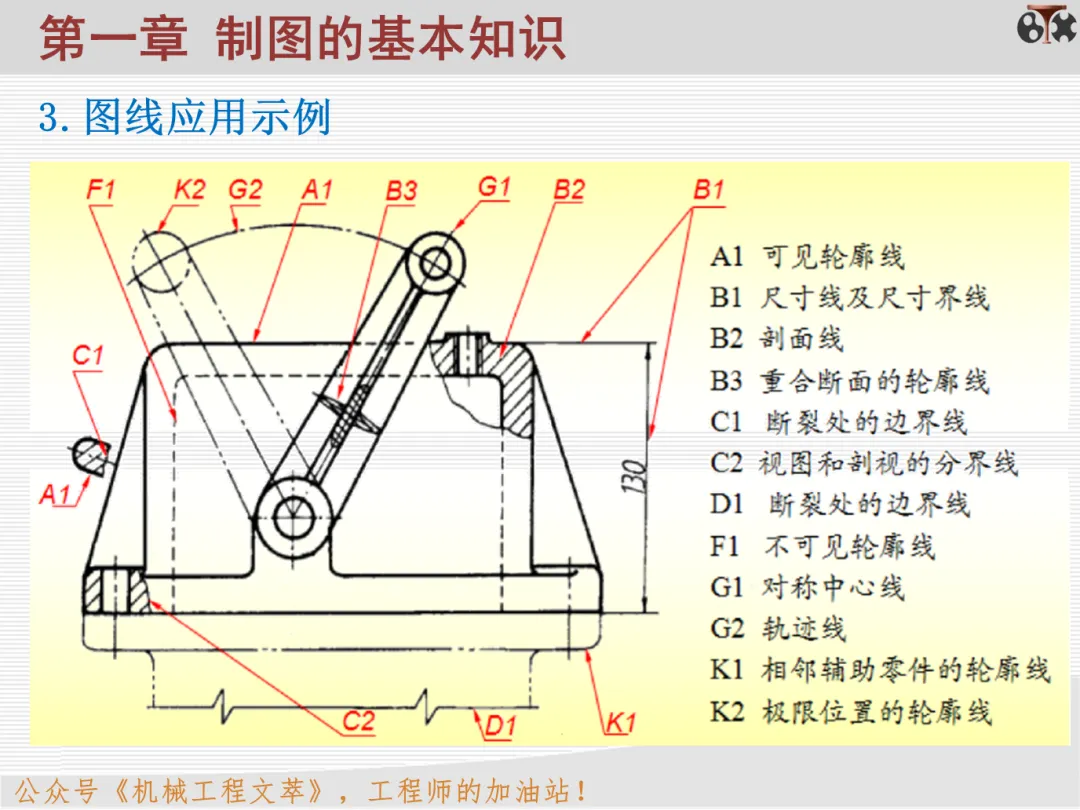 第一章 制图的基本知识

3.图线应用示例

F1 K2 G2 A1 B3 G1 B2 B1

C1

A1

130

C2 D1 K1

A1 可见轮廓线
B1 尺寸线及尺寸界线
B2 剖面线
B3 重合断面的轮廓线
C1 断裂处的边界线
C2 视图和剖视的分界线
D1 断裂处的边界线
F1 不可见轮廓线
G1 对称中心线
G2 轨迹线
K1 相邻辅助零件的轮廓线
K2 极限位置的轮廓线

公众号《机械工程文萃》，工程师的加油站！